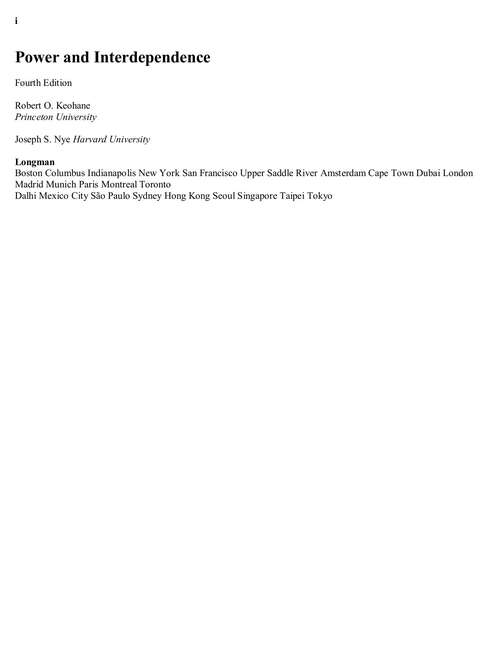 i

Power and Interdependence

Fourth Edition

Robert O. Keohane
Princeton University

Joseph S. Nye Harvard University

Longman
Boston Columbus Indianapolis New York San Francisco Upper Saddle River Amsterdam Cape Town Dubai London Madrid Munich Paris Montreal Toronto
Dalhi Mexico City São Paulo Sydney Hong Kong Seoul Singapore Taipei Tokyo